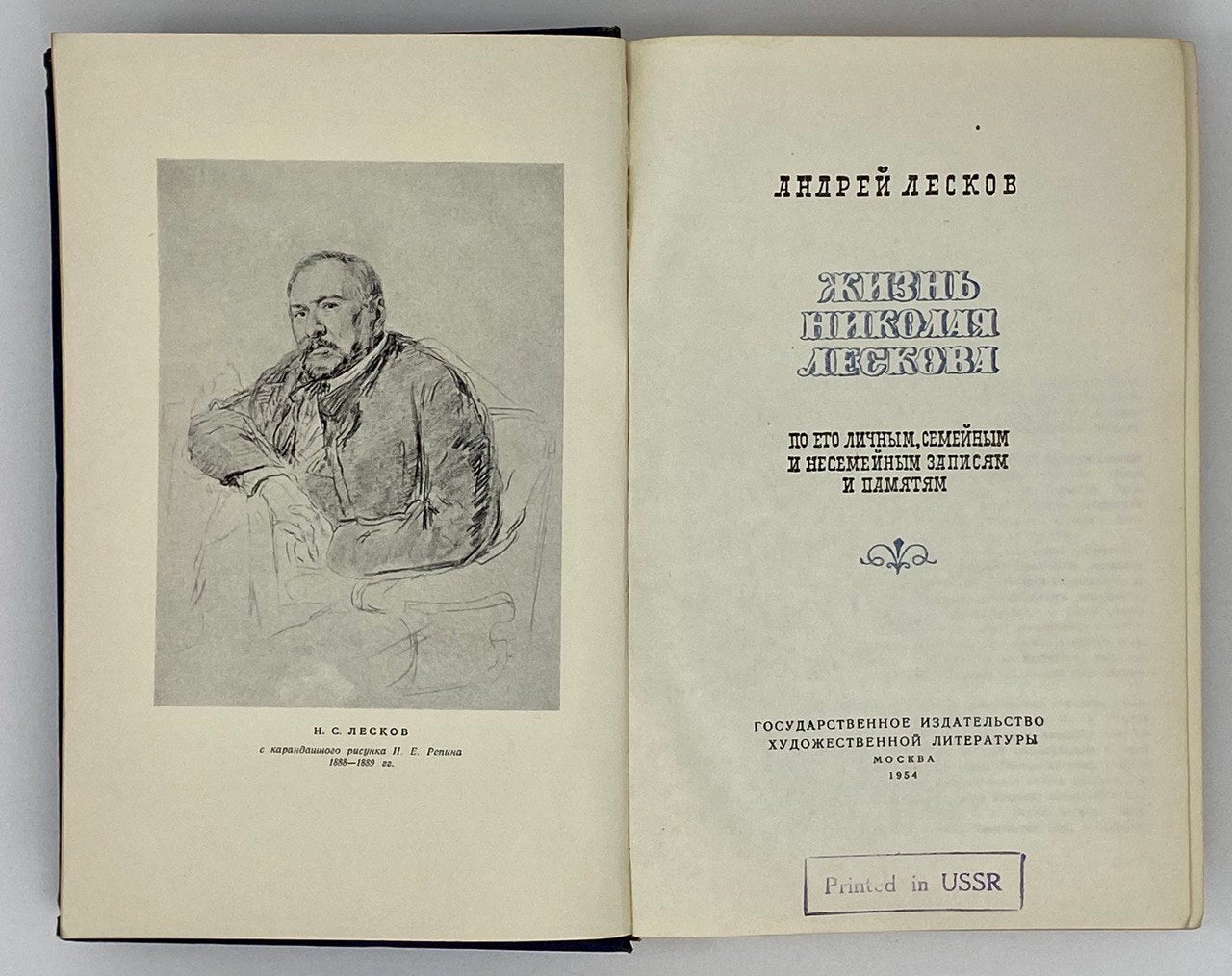 Н. С. ЛЕСКОВ

с карандашного рисунка И. Е. Репина
1888—1889 гг.

АНДРЕЙ ЛЕСКОВ

ЖИЗНЬ
НИКОЛАЯ
ЛЕСКОВА

ПО ЕГО ЛИЧНЫМ, СЕМЕЙНЫМ
И НЕСЕМЕЙНЫМ ЗАПИСЯМ
И ПАМЯТЯМ

ГОСУДАРСТВЕННОЕ ИЗДАТЕЛЬСТВО
ХУДОЖЕСТВЕННОЙ ЛИТЕРАТУРЫ
МОСКВА
1954

Printed in USSR